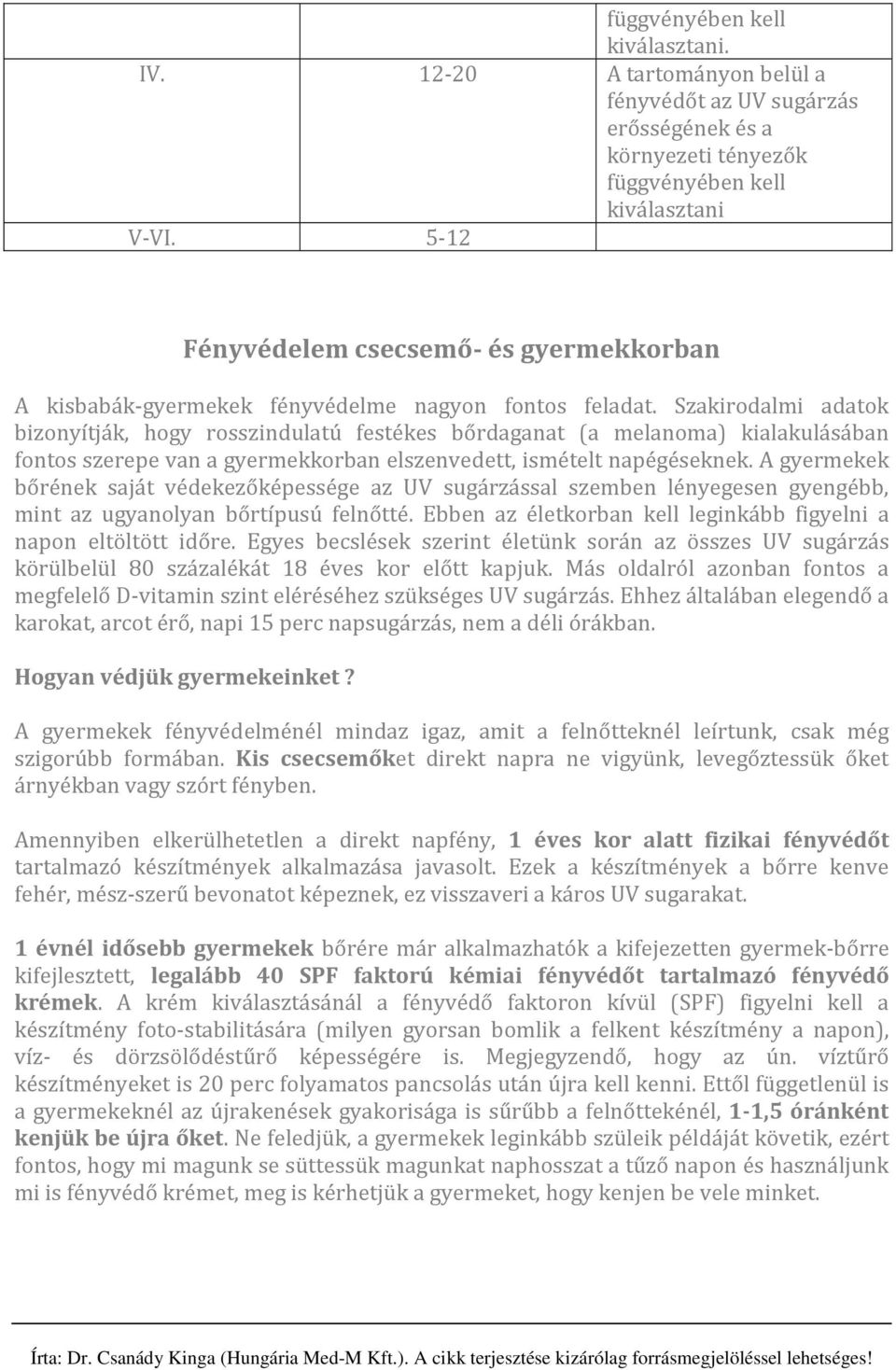 |  |  | függvényében kell kiválasztani. |
|---|---|---|
| IV. | 12-20 | A tartományon belül a fényvédőt az UV sugárzás erősségének és a környezeti tényezők függvényében kell kiválasztani |
| V-VI. | 5-12 |  |

Fényvédelem csecsemő- és gyermekkorban

A kisbabák-gyermekek fényvédelme nagyon fontos feladat. Szakirodalmi adatok bizonyítják, hogy rosszindulatú festékes bőrdaganat (a melanoma) kialakulásában fontos szerepe van a gyermekkorban elszenvedett, ismételt napégéseknek. A gyermekek bőrének saját védekezőképessége az UV sugárzással szemben lényegesen gyengébb, mint az ugyanolyan bőrtípusú felnőtté. Ebben az életkorban kell leginkább figyelni a napon eltöltött időre. Egyes becslések szerint életünk során az összes UV sugárzás körülbelül 80 százalékát 18 éves kor előtt kapjuk. Más oldalról azonban fontos a megfelelő D-vitamin szint eléréséhez szükséges UV sugárzás. Ehhez általában elegendő a karokat, arcot érő, napi 15 perc napsugárzás, nem a déli órákban.

Hogyan védjük gyermekeinket ?

A gyermekek fényvédelménél mindaz igaz, amit a felnőtteknél leírtunk, csak még szigorúbb formában. Kis csecsemőket direkt napra ne vigyünk, levegőztessük őket árnyékban vagy szórt fényben.

Amennyiben elkerülhetetlen a direkt napfény, 1 éves kor alatt fizikai fényvédőt tartalmazó készítmények alkalmazása javasolt. Ezek a készítmények a bőrre kenve fehér, mész-szerű bevonatot képeznek, ez visszaveri a káros UV sugarakat.

1 évnél idősebb gyermekek bőrére már alkalmazhatók a kifejezetten gyermek-bőrre kifejlesztett, legalább 40 SPF faktorú kémiai fényvédőt tartalmazó fényvédő krémek. A krém kiválasztásánál a fényvédő faktoron kívül (SPF) figyelni kell a készítmény foto-stabilitására (milyen gyorsan bomlik a felkent készítmény a napon), víz- és dörzsölődéstűrő képességére is. Megjegyzendő, hogy az ún. víztűrő készítményeket is 20 perc folyamatos pancsolás után újra kell kenni. Ettől függetlenül is a gyermekeknél az újrakenések gyakorisága is sűrűbb a felnőttekénél, 1-1,5 óránként kenjük be újra őket. Ne feledjük, a gyermekek leginkább szüleik példáját követik, ezért fontos, hogy mi magunk se süttessük magunkat naphosszat a tűző napon és használjunk mi is fényvédő krémet, meg is kérhetjük a gyermeket, hogy kenjen be vele minket.

Írta: Dr. Csanády Kinga (Hungária Med-M Kft.). A cikk terjesztése kizárólag forrásmegjelöléssel lehetséges!